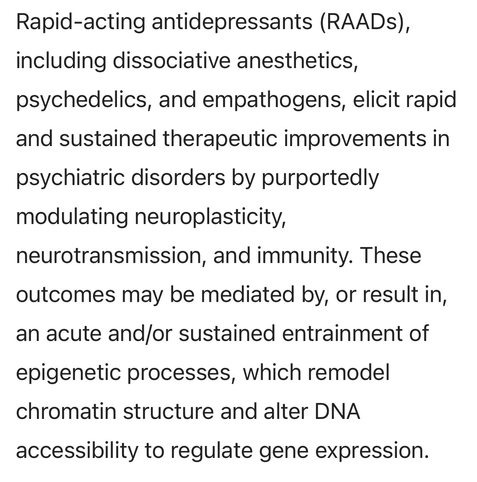 Rapid-acting antidepressants (RAADs), including dissociative anesthetics, psychedelics, and empathogens, elicit rapid and sustained therapeutic improvements in psychiatric disorders by purportedly modulating neuroplasticity, neurotransmission, and immunity. These outcomes may be mediated by, or result in, an acute and/or sustained entrainment of epigenetic processes, which remodel chromatin structure and alter DNA accessibility to regulate gene expression.